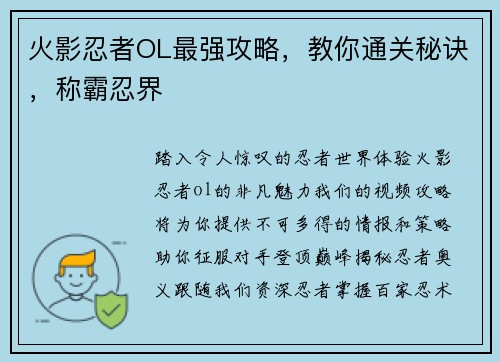 火影忍者OL最强攻略，教你通关秘诀，称霸忍界

踏入令人惊叹的忍者世界体验火影忍者ol的非凡魅力我们的视频攻略将为你提供不可多得的情报和策略助你征服对手登顶巅峰揭秘忍者奥义跟随我们资深忍者掌握百家忍术